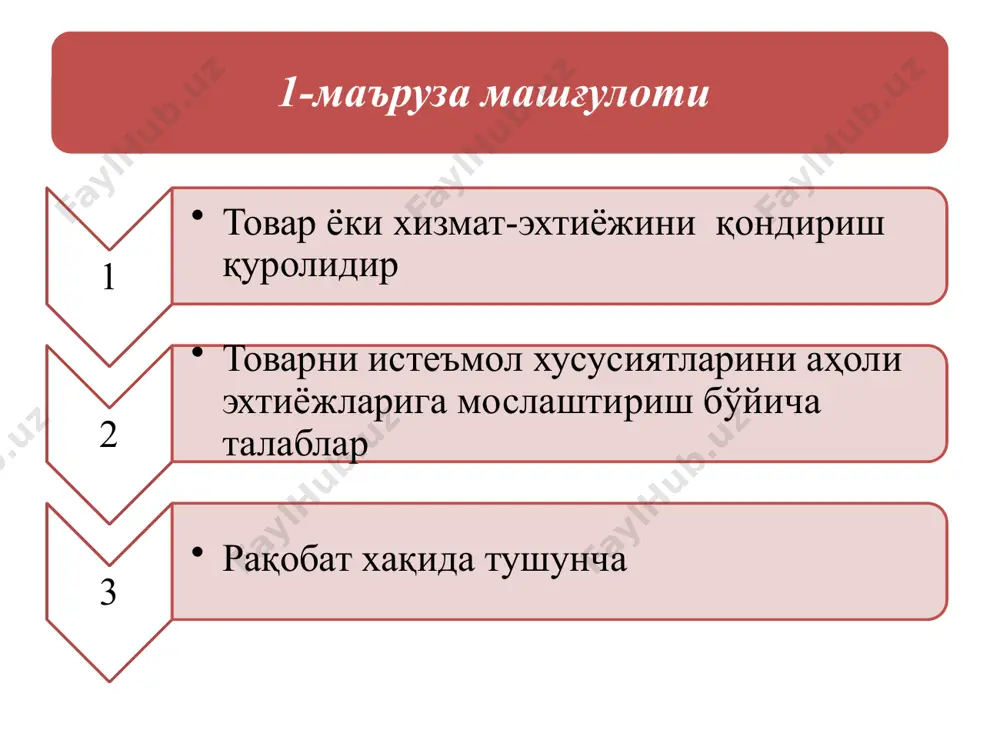 1-маъруза машғулоти

1

• Товар ёки хизмат-эхтиёжини қондириш қуролидир

2

• Товарни истеъмол хусусиятларини аҳоли эхтиёжларига мослаштириш бўйича талаблар

3

• Рақобат хақида тушунча

FaylHub.uz